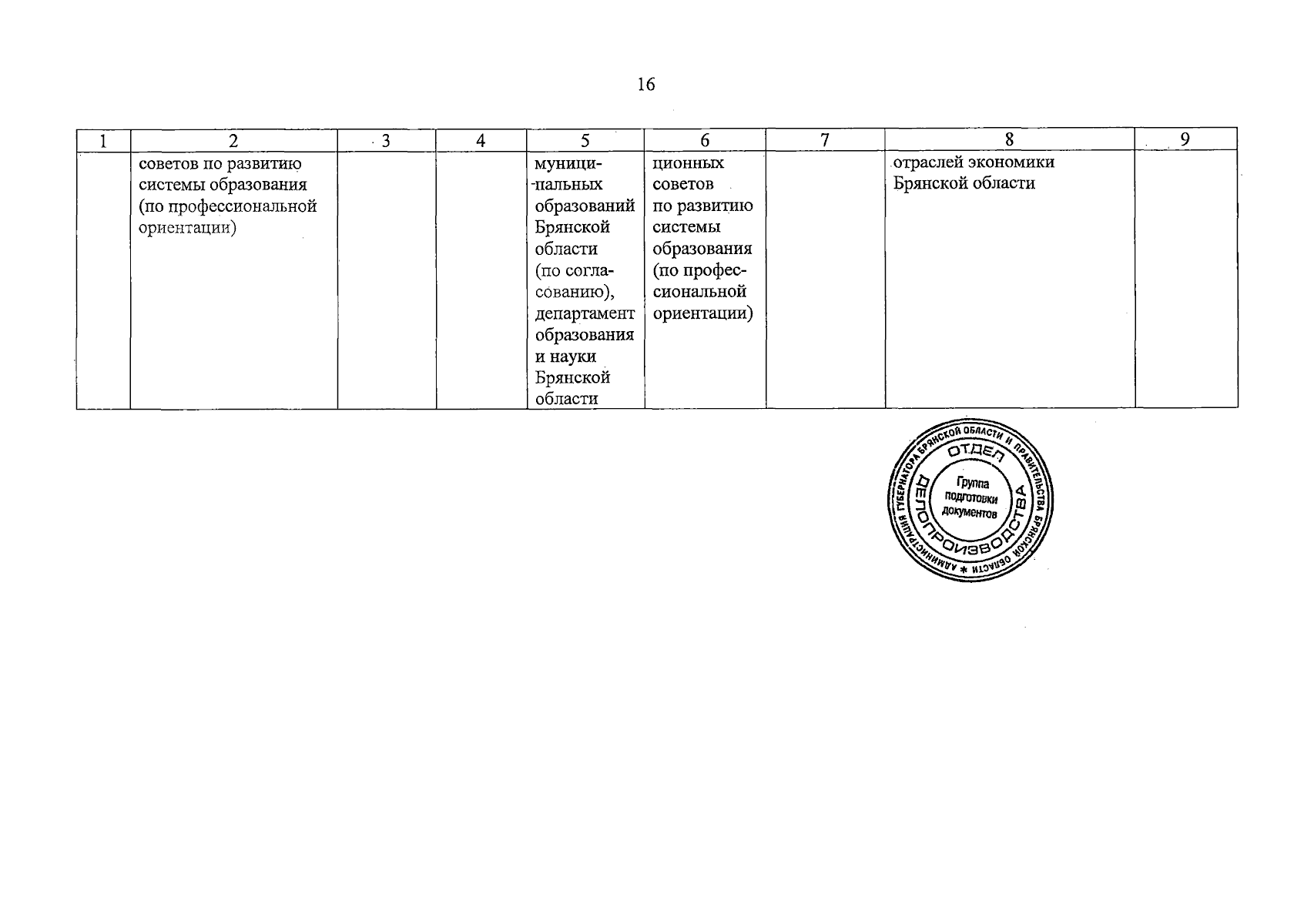 16

| 1 | 2 | 3 | 4 | 5 | 6 | 7 | 8 | 9 |
|---|---|---|---|---|---|---|---|---|
| | советов по развитию системы образования (по профессиональной ориентации) | | | муниципальных образований Брянской области (по согласованию), департамент образования и науки Брянской области | ционных советов по развитию системы образования (по профессиональной ориентации) | | отраслей экономики Брянской области | |

АДМИНИСТРАЦИЯ ГУБЕРНАТОРА БРЯНСКОЙ ОБЛАСТИ И ПРАВИТЕЛЬСТВА БРЯНСКОЙ ОБЛАСТИ * ОТДЕЛ ДЕЛОПРОИЗВОДСТВА Группа подготовки документов